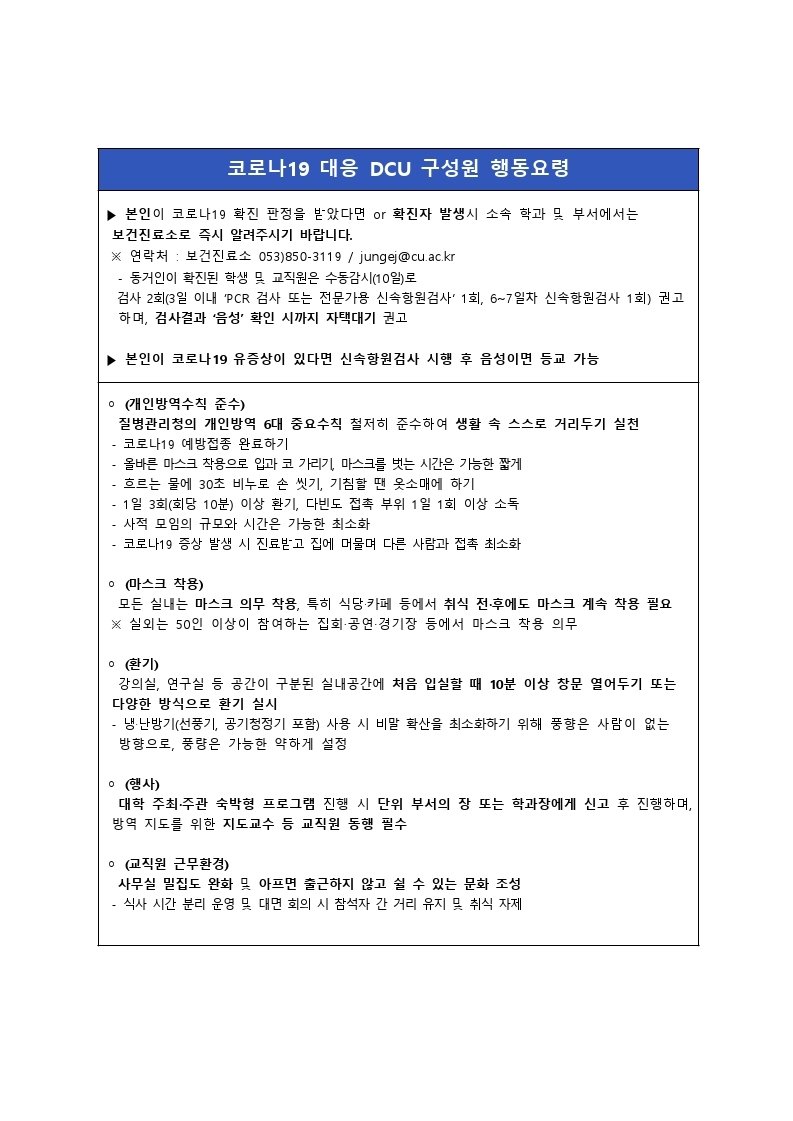 코로나19 대응 DCU 구성원 행동요령

▶ 본인이 코로나19 확진 판정을 받았다면 or 확진자 발생시 소속 학과 및 부서에서는 보건진료소로 즉시 알려주시기 바랍니다.
※ 연락처 : 보건진료소 053)850-3119 / jungej@cu.ac.kr
- 동거인이 확진된 학생 및 교직원은 수동감시(10일)로 검사 2회(3일 이내 'PCR 검사 또는 전문가용 신속항원검사' 1회, 6~7일차 신속항원검사 1회) 권고하며, 검사결과 '음성' 확인 시까지 자택대기 권고

▶ 본인이 코로나19 유증상이 있다면 신속항원검사 시행 후 음성이면 등교 가능

○ (개인방역수칙 준수)
질병관리청의 개인방역 6대 중요수칙 철저히 준수하여 생활 속 스스로 거리두기 실천
- 코로나19 예방접종 완료하기
- 올바른 마스크 착용으로 입과 코 가리기, 마스크를 벗는 시간은 가능한 짧게
- 흐르는 물에 30초 비누로 손 씻기, 기침할 땐 옷소매에 하기
- 1일 3회(회당 10분) 이상 환기, 다빈도 접촉 부위 1일 1회 이상 소독
- 사적 모임의 규모와 시간은 가능한 최소화
- 코로나19 증상 발생 시 진료받고 집에 머물며 다른 사람과 접촉 최소화

○ (마스크 착용)
모든 실내는 마스크 의무 착용, 특히 식당·카페 등에서 취식 전·후에도 마스크 계속 착용 필요
※ 실외는 50인 이상이 참여하는 집회·공연·경기장 등에서 마스크 착용 의무

○ (환기)
강의실, 연구실 등 공간이 구분된 실내공간에 처음 입실할 때 10분 이상 창문 열어두기 또는 다양한 방식으로 환기 실시
- 냉·난방기(선풍기, 공기청정기 포함) 사용 시 비말 확산을 최소화하기 위해 풍향은 사람이 없는 방향으로, 풍량은 가능한 약하게 설정

○ (행사)
대학 주최·주관 숙박형 프로그램 진행 시 단위 부서의 장 또는 학과장에게 신고 후 진행하며, 방역 지도를 위한 지도교수 등 교직원 동행 필수

○ (교직원 근무환경)
사무실 밀집도 완화 및 아프면 출근하지 않고 쉴 수 있는 문화 조성
- 식사 시간 분리 운영 및 대면 회의 시 참석자 간 거리 유지 및 취식 자제